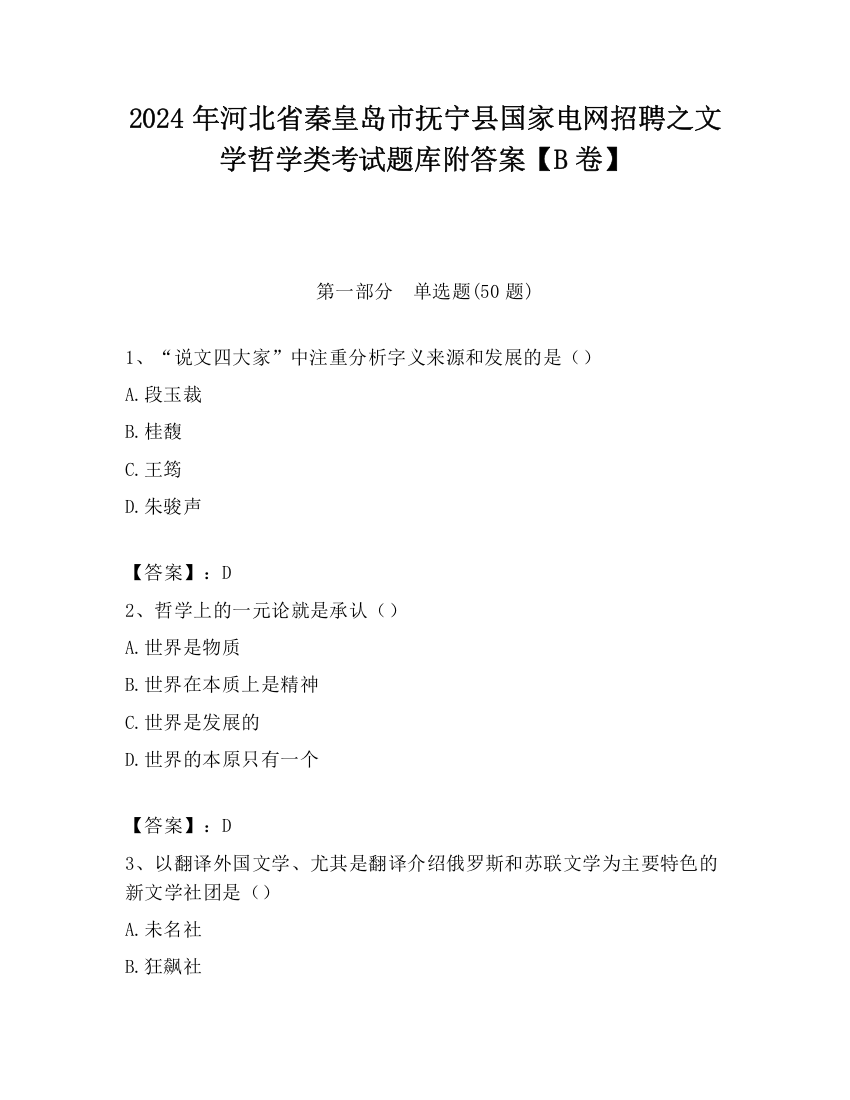 2024 年河北省秦皇岛市抚宁县国家电网招聘之文学哲学类考试题库附答案【B 卷】

第一部分　单选题(50 题)

1、“说文四大家”中注重分析字义来源和发展的是（）

A.段玉裁

B.桂馥

C.王筠

D.朱骏声

【答案】：D

2、哲学上的一元论就是承认（）

A.世界是物质

B.世界在本质上是精神

C.世界是发展的

D.世界的本原只有一个

【答案】：D

3、以翻译外国文学、尤其是翻译介绍俄罗斯和苏联文学为主要特色的新文学社团是（）

A.未名社

B.狂飙社